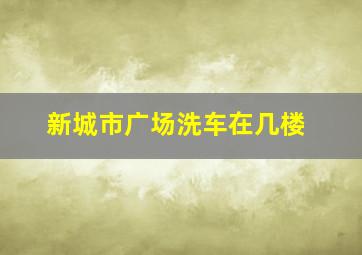 新城市广场洗车在几楼